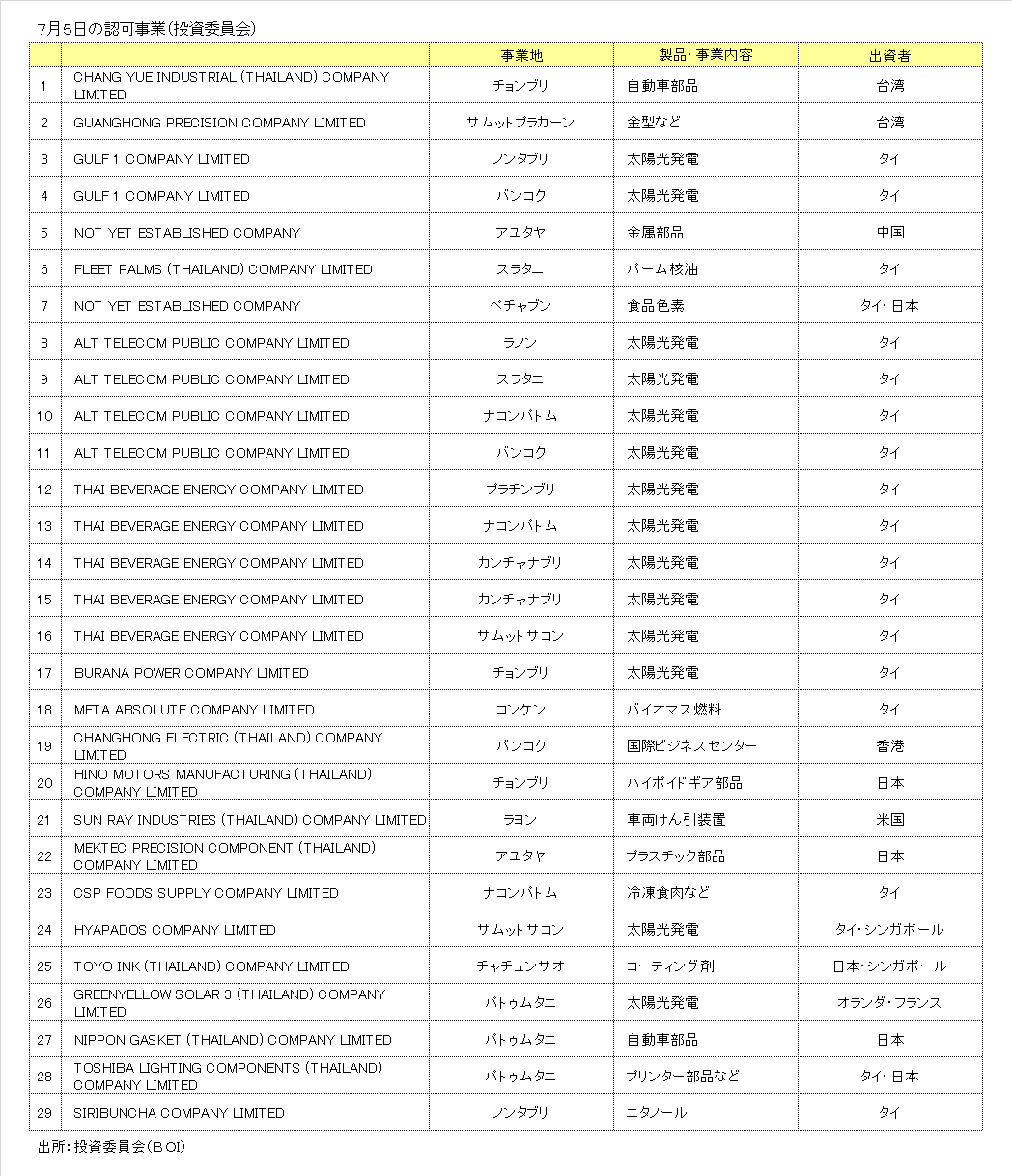 7月5日の認可事業（投資委員会）

| | | 事業地 | 製品・事業内容 | 出資者 |
|---|---|---|---|---|
| 1 | CHANG YUE INDUSTRIAL (THAILAND) COMPANY LIMITED | チョンブリ | 自動車部品 | 台湾 |
| 2 | GUANGHONG PRECISION COMPANY LIMITED | サムットプラカーン | 金型など | 台湾 |
| 3 | GULF 1 COMPANY LIMITED | ノンタブリ | 太陽光発電 | タイ |
| 4 | GULF 1 COMPANY LIMITED | バンコク | 太陽光発電 | タイ |
| 5 | NOT YET ESTABLISHED COMPANY | アユタヤ | 金属部品 | 中国 |
| 6 | FLEET PALMS (THAILAND) COMPANY LIMITED | スラタニ | パーム核油 | タイ |
| 7 | NOT YET ESTABLISHED COMPANY | ペチャブン | 食品色素 | タイ・日本 |
| 8 | ALT TELECOM PUBLIC COMPANY LIMITED | ラノン | 太陽光発電 | タイ |
| 9 | ALT TELECOM PUBLIC COMPANY LIMITED | スラタニ | 太陽光発電 | タイ |
| 10 | ALT TELECOM PUBLIC COMPANY LIMITED | ナコンパトム | 太陽光発電 | タイ |
| 11 | ALT TELECOM PUBLIC COMPANY LIMITED | バンコク | 太陽光発電 | タイ |
| 12 | THAI BEVERAGE ENERGY COMPANY LIMITED | プラチンブリ | 太陽光発電 | タイ |
| 13 | THAI BEVERAGE ENERGY COMPANY LIMITED | ナコンパトム | 太陽光発電 | タイ |
| 14 | THAI BEVERAGE ENERGY COMPANY LIMITED | カンチャナブリ | 太陽光発電 | タイ |
| 15 | THAI BEVERAGE ENERGY COMPANY LIMITED | カンチャナブリ | 太陽光発電 | タイ |
| 16 | THAI BEVERAGE ENERGY COMPANY LIMITED | サムットサコン | 太陽光発電 | タイ |
| 17 | BURANA POWER COMPANY LIMITED | チョンブリ | 太陽光発電 | タイ |
| 18 | META ABSOLUTE COMPANY LIMITED | コンケン | バイオマス燃料 | タイ |
| 19 | CHANGHONG ELECTRIC (THAILAND) COMPANY LIMITED | バンコク | 国際ビジネスセンター | 香港 |
| 20 | HINO MOTORS MANUFACTURING (THAILAND) COMPANY LIMITED | チョンブリ | ハイポイドギア部品 | 日本 |
| 21 | SUN RAY INDUSTRIES (THAILAND) COMPANY LIMITED | ラヨン | 車両けん引装置 | 米国 |
| 22 | MEKTEC PRECISION COMPONENT (THAILAND) COMPANY LIMITED | アユタヤ | プラスチック部品 | 日本 |
| 23 | CSP FOODS SUPPLY COMPANY LIMITED | ナコンパトム | 冷凍食肉など | タイ |
| 24 | HYAPADOS COMPANY LIMITED | サムットサコン | 太陽光発電 | タイ・シンガポール |
| 25 | TOYO INK (THAILAND) COMPANY LIMITED | チャチュンサオ | コーティング剤 | 日本・シンガポール |
| 26 | GREENYELLOW SOLAR 3 (THAILAND) COMPANY LIMITED | パトゥムタニ | 太陽光発電 | オランダ・フランス |
| 27 | NIPPON GASKET (THAILAND) COMPANY LIMITED | パトゥムタニ | 自動車部品 | 日本 |
| 28 | TOSHIBA LIGHTING COMPONENTS (THAILAND) COMPANY LIMITED | パトゥムタニ | プリンター部品など | タイ・日本 |
| 29 | SIRIBUNCHA COMPANY LIMITED | ノンタブリ | エタノール | タイ |

出所：投資委員会（BOI）